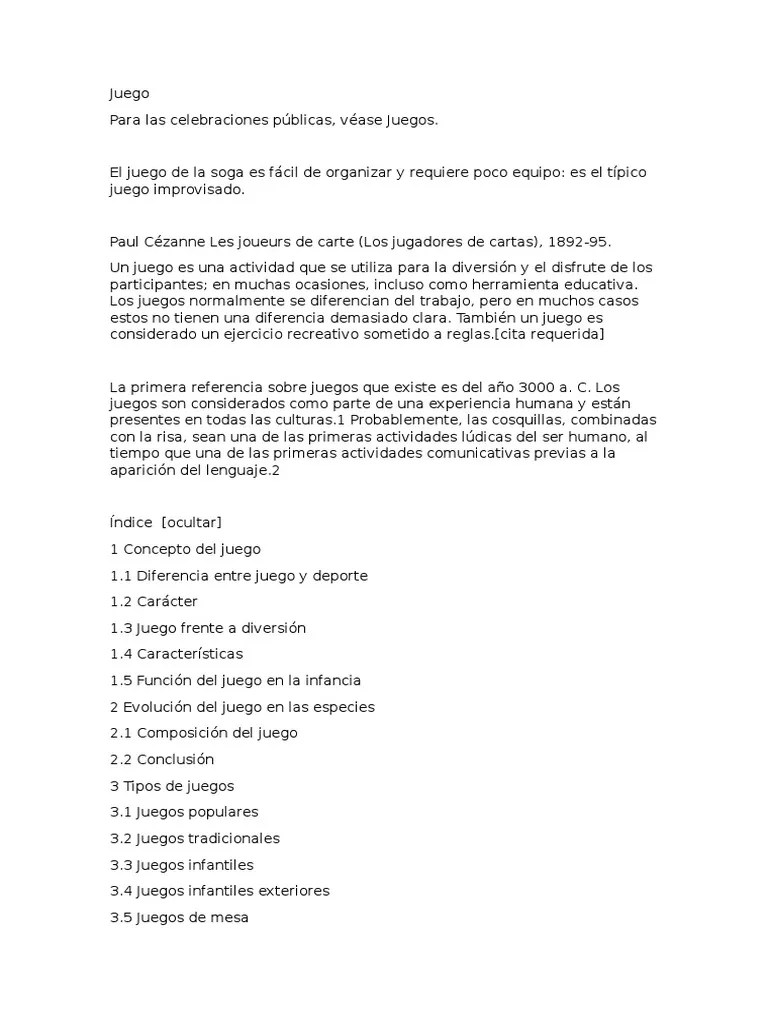 Juego

Para las celebraciones públicas, véase Juegos.

El juego de la soga es fácil de organizar y requiere poco equipo: es el típico juego improvisado.

Paul Cézanne Les joueurs de carte (Los jugadores de cartas), 1892-95.

Un juego es una actividad que se utiliza para la diversión y el disfrute de los participantes; en muchas ocasiones, incluso como herramienta educativa. Los juegos normalmente se diferencian del trabajo, pero en muchos casos estos no tienen una diferencia demasiado clara. También un juego es considerado un ejercicio recreativo sometido a reglas.[cita requerida]

La primera referencia sobre juegos que existe es del año 3000 a. C. Los juegos son considerados como parte de una experiencia humana y están presentes en todas las culturas.1 Probablemente, las cosquillas, combinadas con la risa, sean una de las primeras actividades lúdicas del ser humano, al tiempo que una de las primeras actividades comunicativas previas a la aparición del lenguaje.2

Índice [ocultar]

1 Concepto del juego

1.1 Diferencia entre juego y deporte

1.2 Carácter

1.3 Juego frente a diversión

1.4 Características

1.5 Función del juego en la infancia

2 Evolución del juego en las especies

2.1 Composición del juego

2.2 Conclusión

3 Tipos de juegos

3.1 Juegos populares

3.2 Juegos tradicionales

3.3 Juegos infantiles

3.4 Juegos infantiles exteriores

3.5 Juegos de mesa